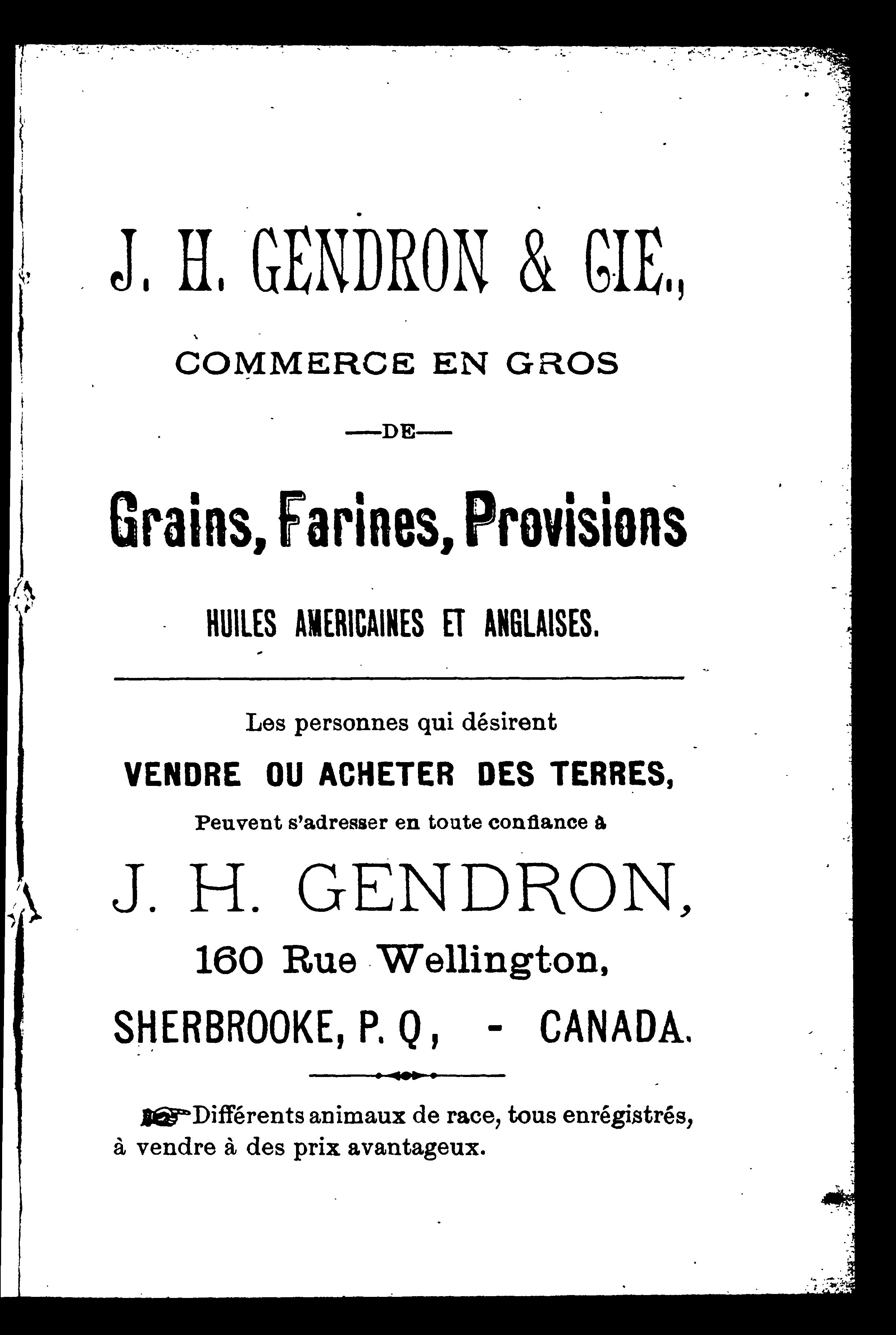 J. H. GENDRON & CIE.,

COMMERCE EN GROS

—DE—

Grains, Farines, Provisions

HUILES AMERICAINES ET ANGLAISES.

Les personnes qui désirent

VENDRE OU ACHETER DES TERRES,

Peuvent s'adresser en toute confiance à

J. H. GENDRON,

160 Rue Wellington,

SHERBROOKE, P. Q, - CANADA.

Différents animaux de race, tous enrégistrés, à vendre à des prix avantageux.